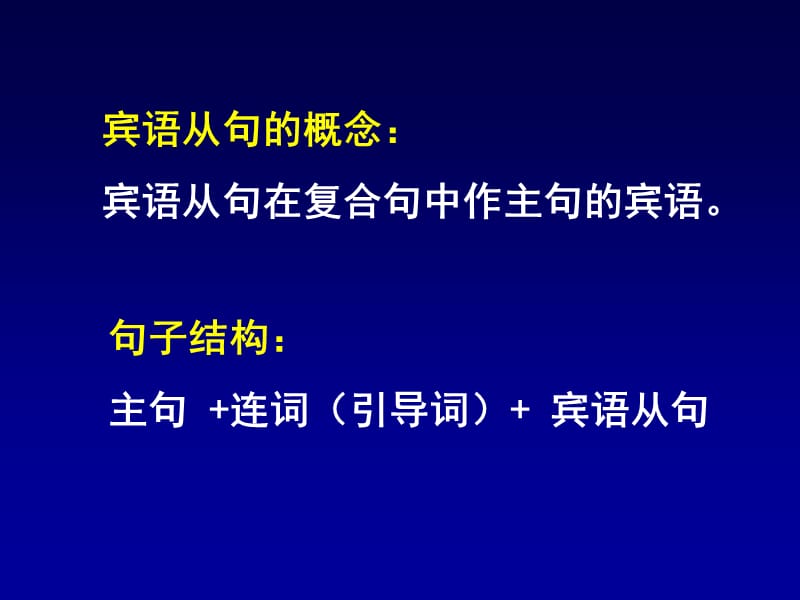 宾语从句的概念：

宾语从句在复合句中作主句的宾语。

句子结构：

主句 +连词（引导词）+ 宾语从句